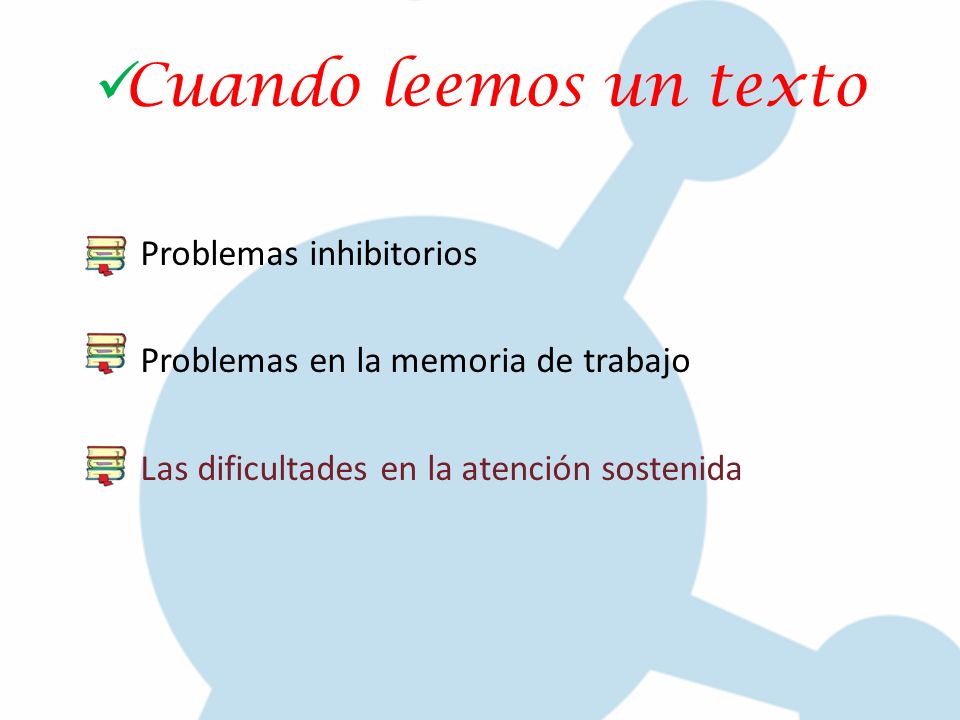 ✓Cuando leemos un texto

Problemas inhibitorios

Problemas en la memoria de trabajo

Las dificultades en la atención sostenida